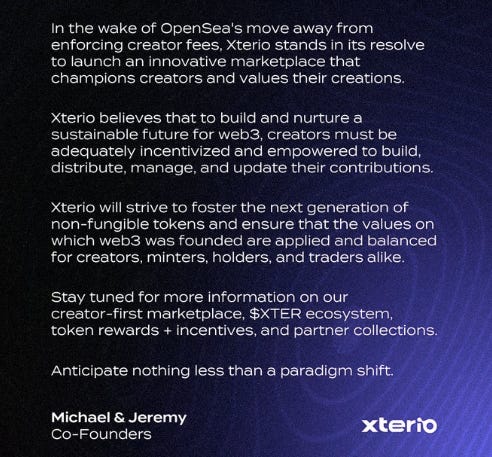 In the wake of OpenSea's move away from enforcing creator fees, Xterio stands in its resolve to launch an innovative marketplace that champions creators and values their creations.

Xterio believes that to build and nurture a sustainable future for web3, creators must be adequately incentivized and empowered to build, distribute, manage, and update their contributions.

Xterio will strive to foster the next generation of non-fungible tokens and ensure that the values on which web3 was founded are applied and balanced for creators, minters, holders, and traders alike.

Stay tuned for more information on our creator-first marketplace, $XTER ecosystem, token rewards + incentives, and partner collections.

Anticipate nothing less than a paradigm shift.

Michael & Jeremy
Co-Founders

xterio